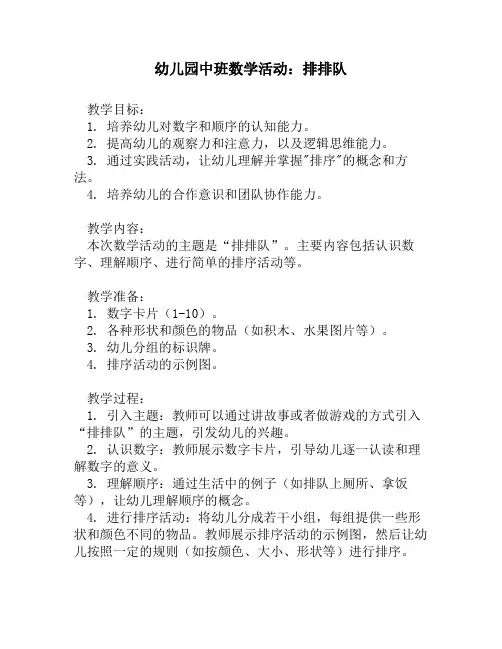 幼儿园中班数学活动：排排队

教学目标：
1. 培养幼儿对数字和顺序的认知能力。
2. 提高幼儿的观察力和注意力，以及逻辑思维能力。
3. 通过实践活动，让幼儿理解并掌握"排序"的概念和方法。
4. 培养幼儿的合作意识和团队协作能力。

教学内容：
本次数学活动的主题是“排排队”。主要内容包括认识数字、理解顺序、进行简单的排序活动等。

教学准备：
1. 数字卡片（1-10）。
2. 各种形状和颜色的物品（如积木、水果图片等）。
3. 幼儿分组的标识牌。
4. 排序活动的示例图。

教学过程：
1. 引入主题：教师可以通过讲故事或者做游戏的方式引入“排排队”的主题，引发幼儿的兴趣。
2. 认识数字：教师展示数字卡片，引导幼儿逐一认读和理解数字的意义。
3. 理解顺序：通过生活中的例子（如排队上厕所、拿饭等），让幼儿理解顺序的概念。
4. 进行排序活动：将幼儿分成若干小组，每组提供一些形状和颜色不同的物品。教师展示排序活动的示例图，然后让幼儿按照一定的规则（如按颜色、大小、形状等）进行排序。